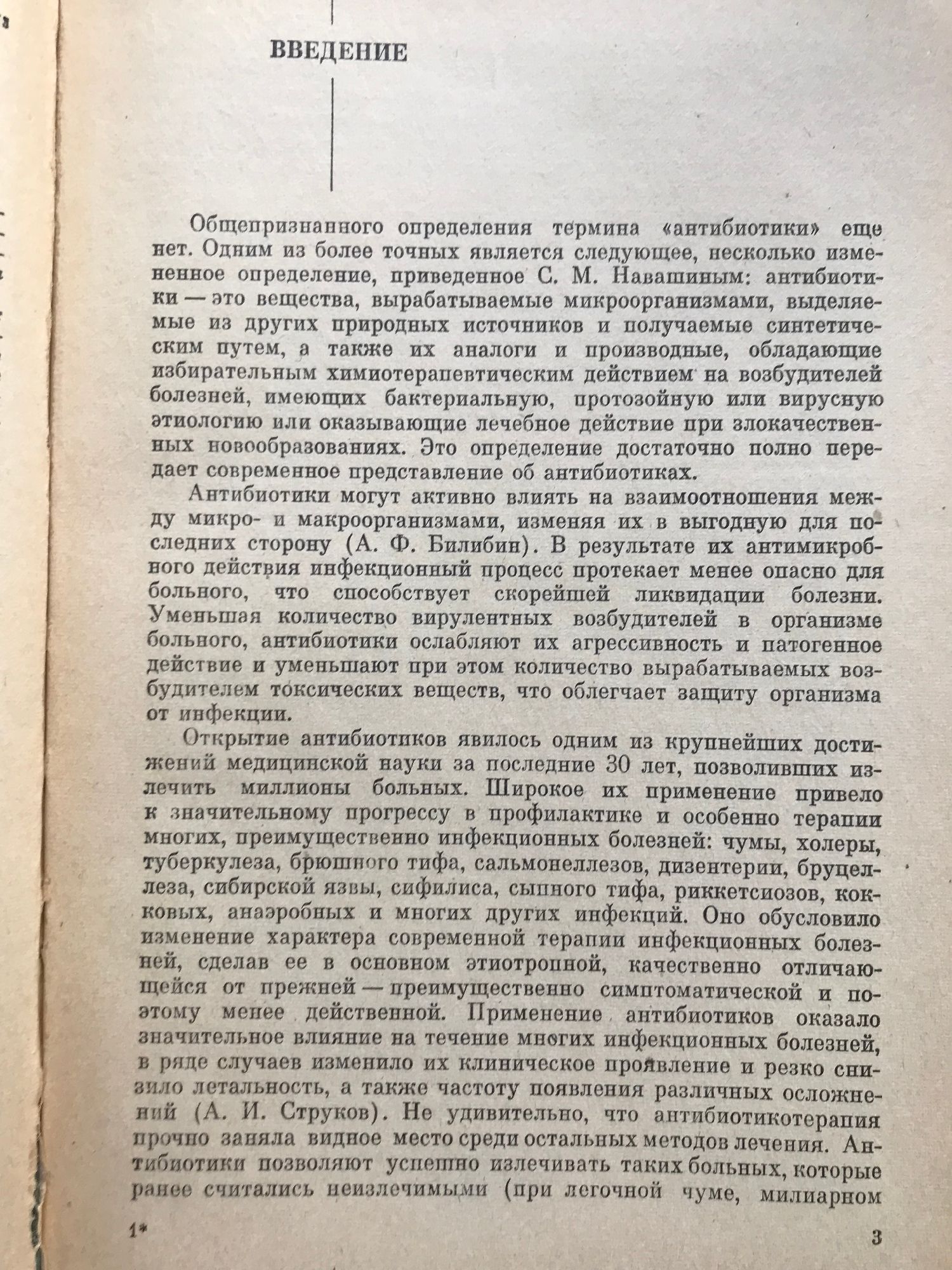 ВВЕДЕНИЕ

Общепризнанного определения термина «антибиотики» еще нет. Одним из более точных является следующее, несколько измененное определение, приведенное С. М. Навашиным: антибиотики — это вещества, вырабатываемые микроорганизмами, выделяемые из других природных источников и получаемые синтетическим путем, а также их аналоги и производные, обладающие избирательным химиотерапевтическим действием на возбудителей болезней, имеющих бактериальную, протозойную или вирусную этиологию или оказывающие лечебное действие при злокачественных новообразованиях. Это определение достаточно полно передает современное представление об антибиотиках.

Антибиотики могут активно влиять на взаимоотношения между микро- и макроорганизмами, изменяя их в выгодную для последних сторону (А. Ф. Билибин). В результате их антимикробного действия инфекционный процесс протекает менее опасно для больного, что способствует скорейшей ликвидации болезни. Уменьшая количество вирулентных возбудителей в организме больного, антибиотики ослабляют их агрессивность и патогенное действие и уменьшают при этом количество вырабатываемых возбудителем токсических веществ, что облегчает защиту организма от инфекции.

Открытие антибиотиков явилось одним из крупнейших достижений медицинской науки за последние 30 лет, позволивших излечить миллионы больных. Широкое их применение привело к значительному прогрессу в профилактике и особенно терапии многих, преимущественно инфекционных болезней: чумы, холеры, туберкулеза, брюшного тифа, сальмонеллезов, дизентерии, бруцеллеза, сибирской язвы, сифилиса, сыпного тифа, риккетсиозов, кокковых, анаэробных и многих других инфекций. Оно обусловило изменение характера современной терапии инфекционных болезней, сделав ее в основном этиотропной, качественно отличающейся от прежней — преимущественно симптоматической и поэтому менее действенной. Применение антибиотиков оказало значительное влияние на течение многих инфекционных болезней, в ряде случаев изменило их клиническое проявление и резко снизило летальность, а также частоту появления различных осложнений (А. И. Струков). Не удивительно, что антибиотикотерапия прочно заняла видное место среди остальных методов лечения. Антибиотики позволяют успешно излечивать таких больных, которые ранее считались неизлечимыми (при легочной чуме, милиарном

1*

3